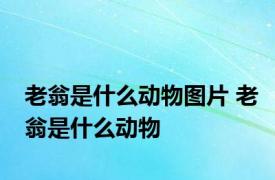 老翁是什么动物图片 老翁是什么动物